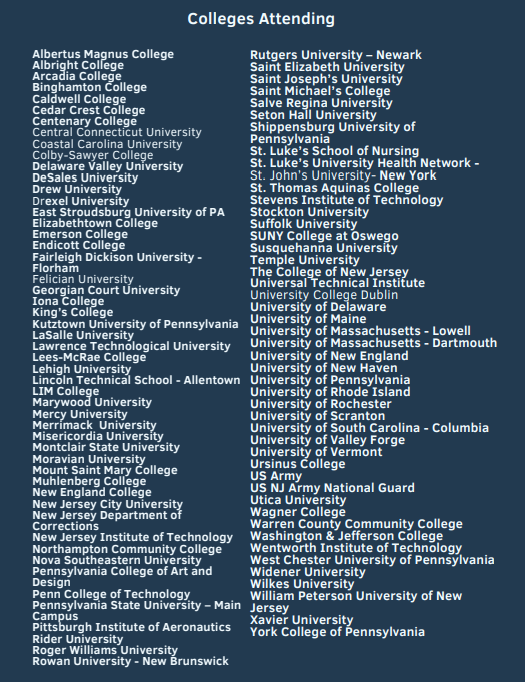 Colleges Attending

Albertus Magnus College
Albright College
Arcadia College
Binghamton College
Caldwell College
Cedar Crest College
Centenary College
Central Connecticut University
Coastal Carolina University
Colby-Sawyer College
Delaware Valley University
DeSales University
Drew University
Drexel University
East Stroudsburg University of PA
Elizabethtown College
Emerson College
Endicott College
Fairleigh Dickison University - Florham
Felician University
Georgian Court University
Iona College
King's College
Kutztown University of Pennsylvania
LaSalle University
Lawrence Technological University
Lees-McRae College
Lehigh University
Lincoln Technical School - Allentown
LIM College
Marywood University
Mercy University
Merrimack University
Misericordia University
Montclair State University
Moravian University
Mount Saint Mary College
Muhlenberg College
New England College
New Jersey City University
New Jersey Department of Corrections
New Jersey Institute of Technology
Northampton Community College
Nova Southeastern University
Pennsylvania College of Art and Design
Penn College of Technology
Pennsylvania State University – Main Campus
Pittsburgh Institute of Aeronautics
Rider University
Roger Williams University
Rowan University - New Brunswick

Rutgers University – Newark
Saint Elizabeth University
Saint Joseph's University
Saint Michael's College
Salve Regina University
Seton Hall University
Shippensburg University of Pennsylvania
St. Luke's School of Nursing
St. Luke's University Health Network -
St. John's University- New York
St. Thomas Aquinas College
Stevens Institute of Technology
Stockton University
Suffolk University
SUNY College at Oswego
Susquehanna University
Temple University
The College of New Jersey
Universal Technical Institute
University College Dublin
University of Delaware
University of Maine
University of Massachusetts - Lowell
University of Massachusetts - Dartmouth
University of New England
University of New Haven
University of Pennsylvania
University of Rhode Island
University of Rochester
University of Scranton
University of South Carolina - Columbia
University of Valley Forge
University of Vermont
Ursinus College
US Army
US NJ Army National Guard
Utica University
Wagner College
Warren County Community College
Washington & Jefferson College
Wentworth Institute of Technology
West Chester University of Pennsylvania
Widener University
Wilkes University
William Peterson University of New Jersey
Xavier University
York College of Pennsylvania